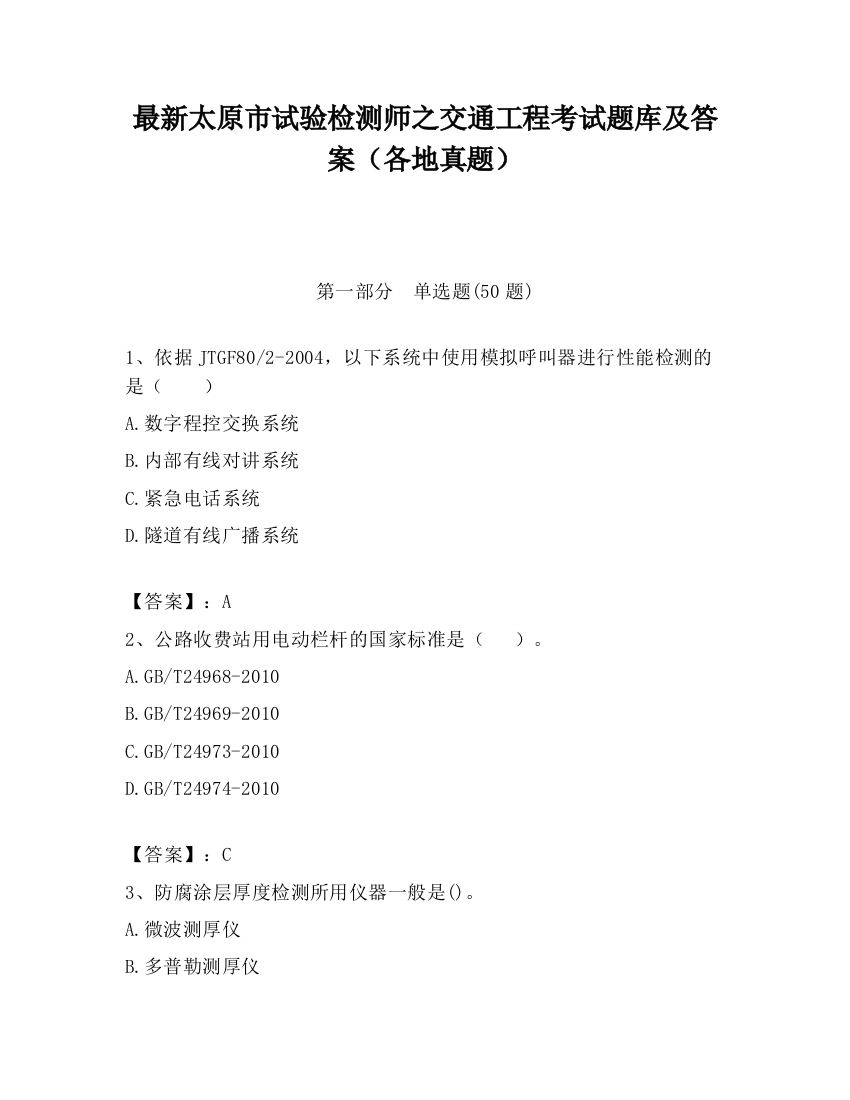 最新太原市试验检测师之交通工程考试题库及答案（各地真题）

第一部分　单选题(50 题)

1、依据 JTGF80/2-2004，以下系统中使用模拟呼叫器进行性能检测的是（　　）

A.数字程控交换系统

B.内部有线对讲系统

C.紧急电话系统

D.隧道有线广播系统

【答案】：A

2、公路收费站用电动栏杆的国家标准是（　　）。

A.GB/T24968-2010

B.GB/T24969-2010

C.GB/T24973-2010

D.GB/T24974-2010

【答案】：C

3、防腐涂层厚度检测所用仪器一般是()。

A.微波测厚仪

B.多普勒测厚仪